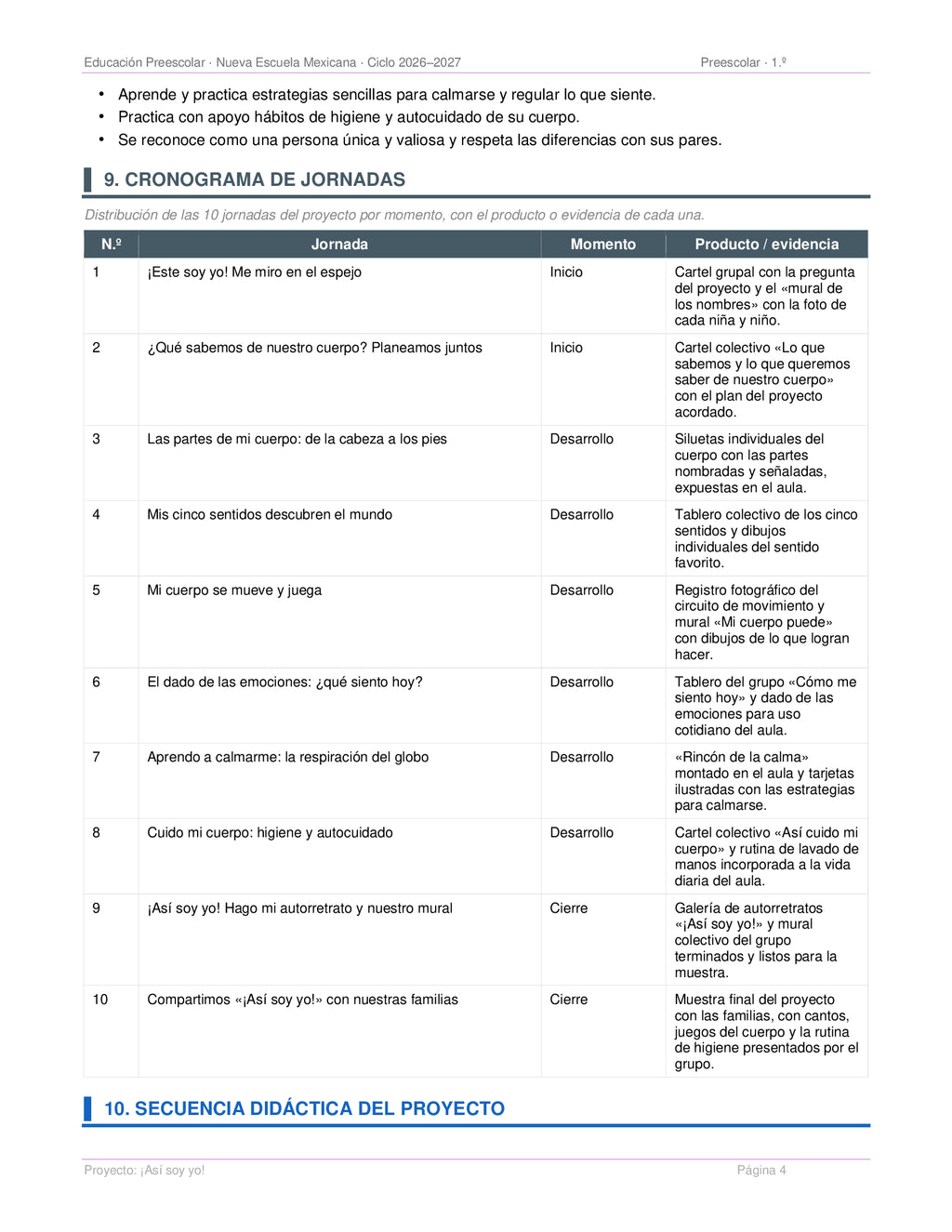 Educación Preescolar · Nueva Escuela Mexicana · Ciclo 2026–2027 Preescolar · 1.º

• Aprende y practica estrategias sencillas para calmarse y regular lo que siente.
• Practica con apoyo hábitos de higiene y autocuidado de su cuerpo.
• Se reconoce como una persona única y valiosa y respeta las diferencias con sus pares.

9. CRONOGRAMA DE JORNADAS

Distribución de las 10 jornadas del proyecto por momento, con el producto o evidencia de cada una.

| N.º | Jornada | Momento | Producto / evidencia |
|---|---|---|---|
| 1 | ¡Este soy yo! Me miro en el espejo | Inicio | Cartel grupal con la pregunta del proyecto y el «mural de los nombres» con la foto de cada niña y niño. |
| 2 | ¿Qué sabemos de nuestro cuerpo? Planeamos juntos | Inicio | Cartel colectivo «Lo que sabemos y lo que queremos saber de nuestro cuerpo» con el plan del proyecto acordado. |
| 3 | Las partes de mi cuerpo: de la cabeza a los pies | Desarrollo | Siluetas individuales del cuerpo con las partes nombradas y señaladas, expuestas en el aula. |
| 4 | Mis cinco sentidos descubren el mundo | Desarrollo | Tablero colectivo de los cinco sentidos y dibujos individuales del sentido favorito. |
| 5 | Mi cuerpo se mueve y juega | Desarrollo | Registro fotográfico del circuito de movimiento y mural «Mi cuerpo puede» con dibujos de lo que logran hacer. |
| 6 | El dado de las emociones: ¿qué siento hoy? | Desarrollo | Tablero del grupo «Cómo me siento hoy» y dado de las emociones para uso cotidiano del aula. |
| 7 | Aprendo a calmarme: la respiración del globo | Desarrollo | «Rincón de la calma» montado en el aula y tarjetas ilustradas con las estrategias para calmarse. |
| 8 | Cuido mi cuerpo: higiene y autocuidado | Desarrollo | Cartel colectivo «Así cuido mi cuerpo» y rutina de lavado de manos incorporada a la vida diaria del aula. |
| 9 | ¡Así soy yo! Hago mi autorretrato y nuestro mural | Cierre | Galería de autorretratos «¡Así soy yo!» y mural colectivo del grupo terminados y listos para la muestra. |
| 10 | Compartimos «¡Así soy yo!» con nuestras familias | Cierre | Muestra final del proyecto con las familias, con cantos, juegos del cuerpo y la rutina de higiene presentados por el grupo. |

10. SECUENCIA DIDÁCTICA DEL PROYECTO

Proyecto: ¡Así soy yo! Página 4